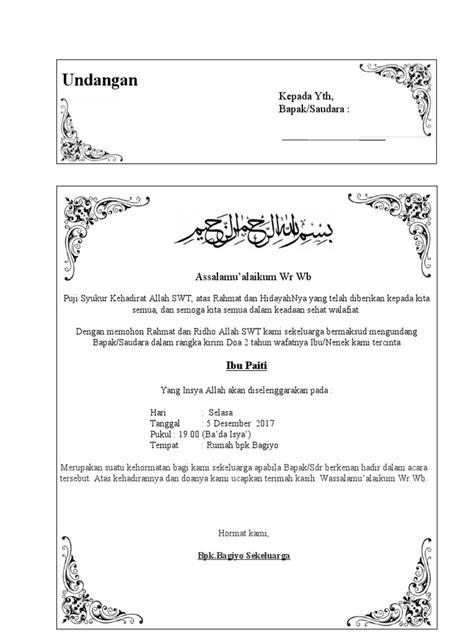 Undangan

Kepada Yth,
Bapak/Saudara :

بسم الله الرحمن الرحيم

Assalamu'alaikum Wr Wb

Puji Syukur Kehadirat Allah SWT, atas Rahmat dan HidayahNya yang telah diberikan kepada kita semua, dan semoga kita semua dalam keadaan sehat walafiat.

Dengan memohon Rahmat dan Ridho Allah SWT kami sekeluarga bermaksud mengundang Bapak/Saudara dalam rangka kirim Doa 2 tahun wafatnya Ibu/Nenek kami tercinta

Ibu Paiti

Yang Insya Allah akan diselenggarakan pada :

Hari : Selasa
Tanggal : 5 Desember 2017
Pukul : 19.00 (Ba'da Isya')
Tempat : Rumah bpk Bagiyo

Merupakan suatu kehormatan bagi kami sekeluarga apabila Bapak/Sdr berkenan hadir dalam acara tersebut. Atas kehadirannya dan doanya kami ucapkan terimah kasih. Wassalamu'alaikum Wr.Wb.

Hormat kami,

Bpk.Bagiyo Sekeluarga